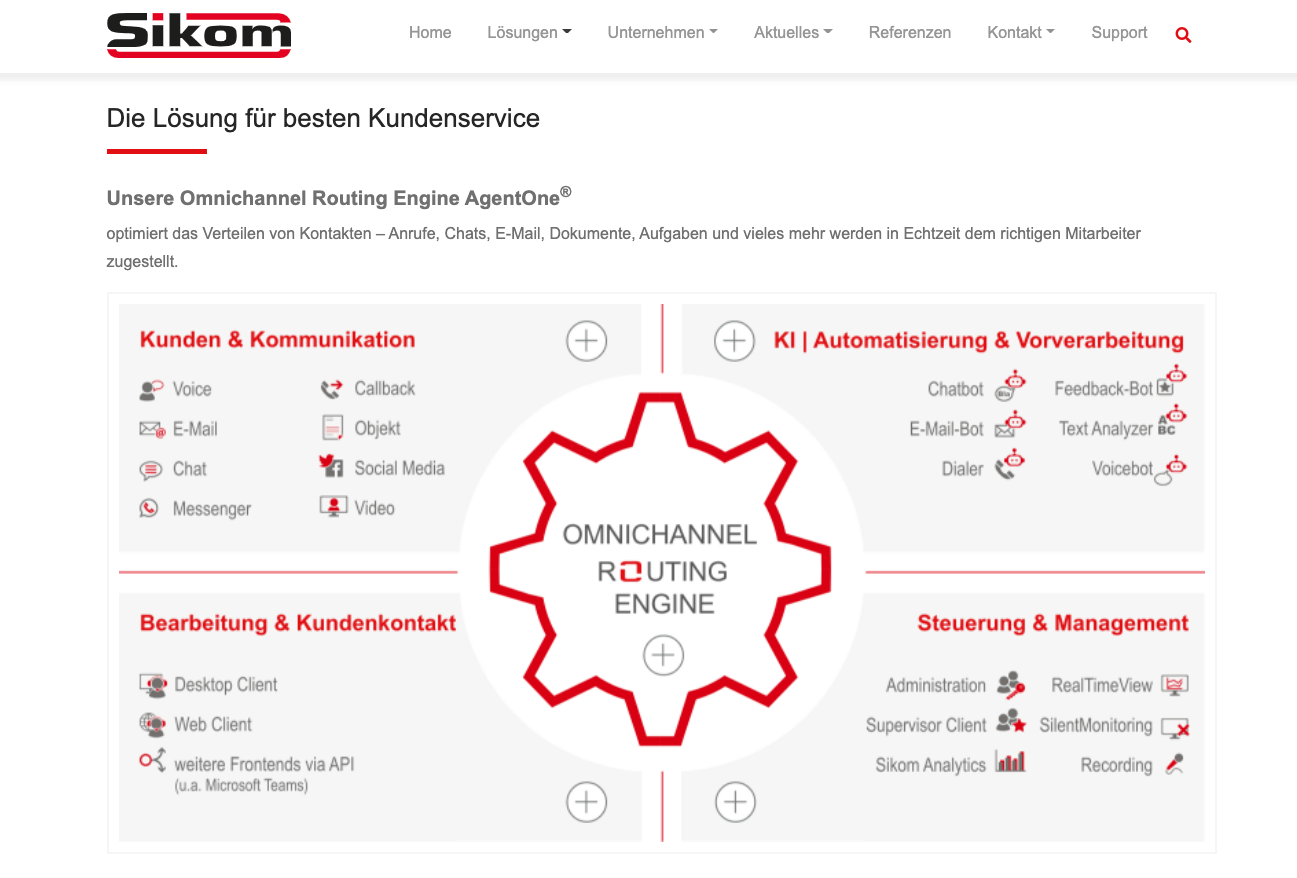 Sikom

Home Lösungen Unternehmen Aktuelles Referenzen Kontakt Support

Die Lösung für besten Kundenservice

Unsere Omnichannel Routing Engine AgentOne®

optimiert das Verteilen von Kontakten – Anrufe, Chats, E-Mail, Dokumente, Aufgaben und vieles mehr werden in Echtzeit dem richtigen Mitarbeiter zugestellt.

Kunden & Kommunikation

Voice
E-Mail
Chat
Messenger

Callback
Objekt
Social Media
Video

KI | Automatisierung & Vorverarbeitung

Chatbot
E-Mail-Bot
Dialer

Feedback-Bot
Text Analyzer
Voicebot

OMNICHANNEL ROUTING ENGINE

Bearbeitung & Kundenkontakt

Desktop Client
Web Client
weitere Frontends via API
(u.a. Microsoft Teams)

Steuerung & Management

Administration
Supervisor Client
Sikom Analytics

RealTimeView
SilentMonitoring
Recording